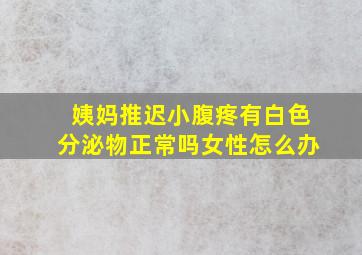 姨妈推迟小腹疼有白色分泌物正常吗女性怎么办